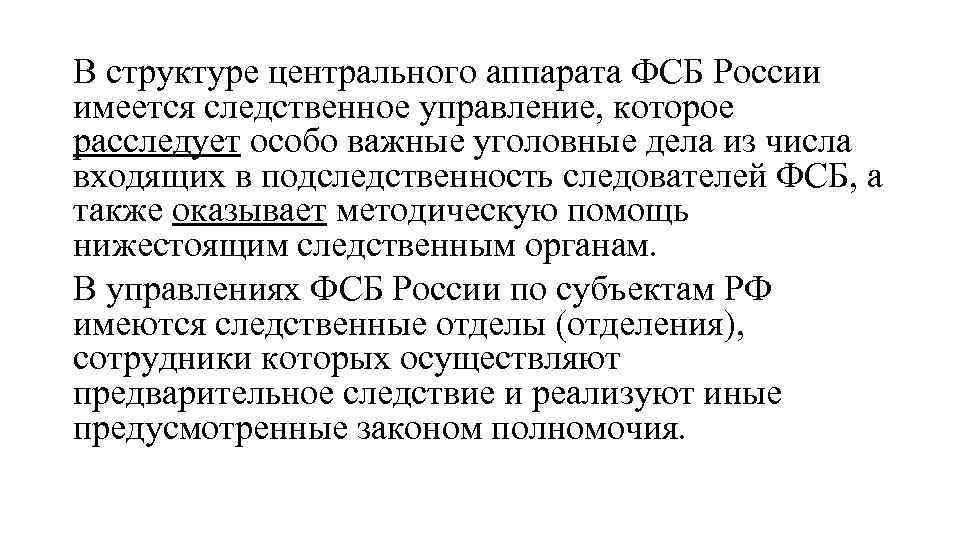 В структуре центрального аппарата ФСБ России имеется следственное управление, которое расследует особо важные уголовные дела из числа входящих в подследственность следователей ФСБ, а также оказывает методическую помощь нижестоящим следственным органам.

В управлениях ФСБ России по субъектам РФ имеются следственные отделы (отделения), сотрудники которых осуществляют предварительное следствие и реализуют иные предусмотренные законом полномочия.